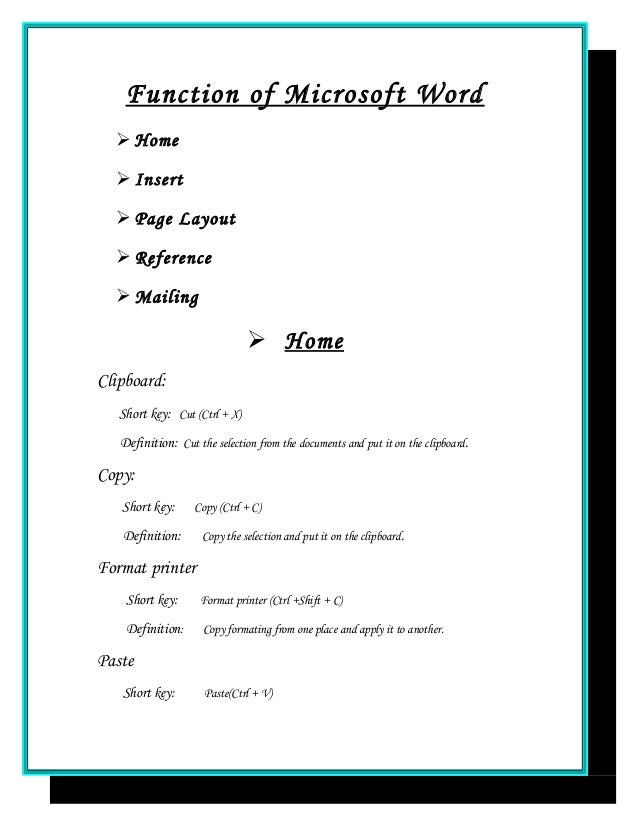 Function of Microsoft Word

➢ Home

➢ Insert

➢ Page Layout

➢ Reference

➢ Mailing

➢ Home

Clipboard:

Short key: Cut (Ctrl + X)

Definition: Cut the selection from the documents and put it on the clipboard.

Copy:

Short key: Copy (Ctrl + C)

Definition: Copy the selection and put it on the clipboard.

Format printer

Short key: Format printer (Ctrl +Shift + C)

Definition: Copy formating from one place and apply it to another.

Paste

Short key: Paste(Ctrl + V)